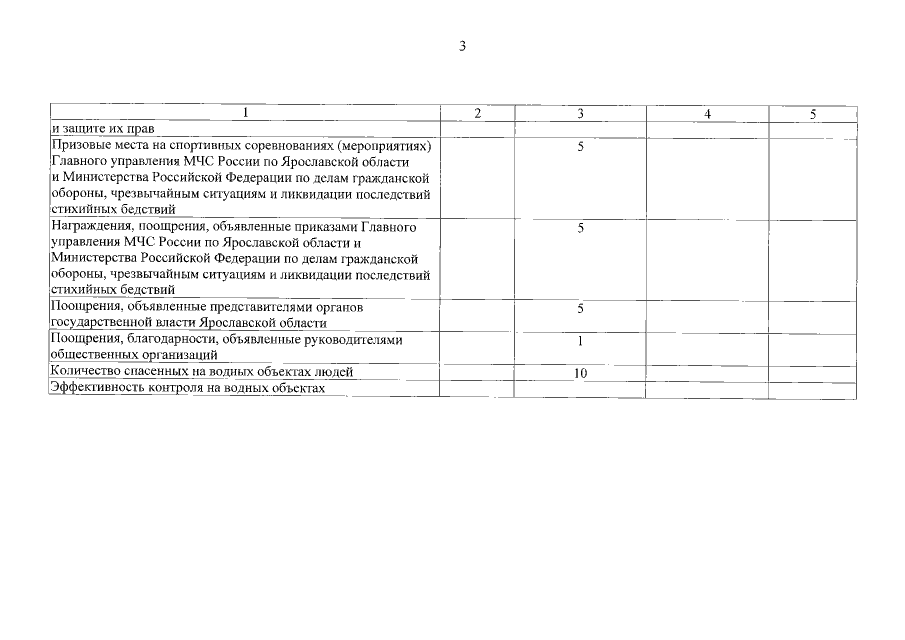 3

| 1 | 2 | 3 | 4 | 5 |
|---|---|---|---|---|
| и защите их прав | | | | |
| Призовые места на спортивных соревнованиях (мероприятиях) Главного управления МЧС России по Ярославской области и Министерства Российской Федерации по делам гражданской обороны, чрезвычайным ситуациям и ликвидации последствий стихийных бедствий | | 5 | | |
| Награждения, поощрения, объявленные приказами Главного управления МЧС России по Ярославской области и Министерства Российской Федерации по делам гражданской обороны, чрезвычайным ситуациям и ликвидации последствий стихийных бедствий | | 5 | | |
| Поощрения, объявленные представителями органов государственной власти Ярославской области | | 5 | | |
| Поощрения, благодарности, объявленные руководителями общественных организаций | | 1 | | |
| Количество спасенных на водных объектах людей | | 10 | | |
| Эффективность контроля на водных объектах | | | | |